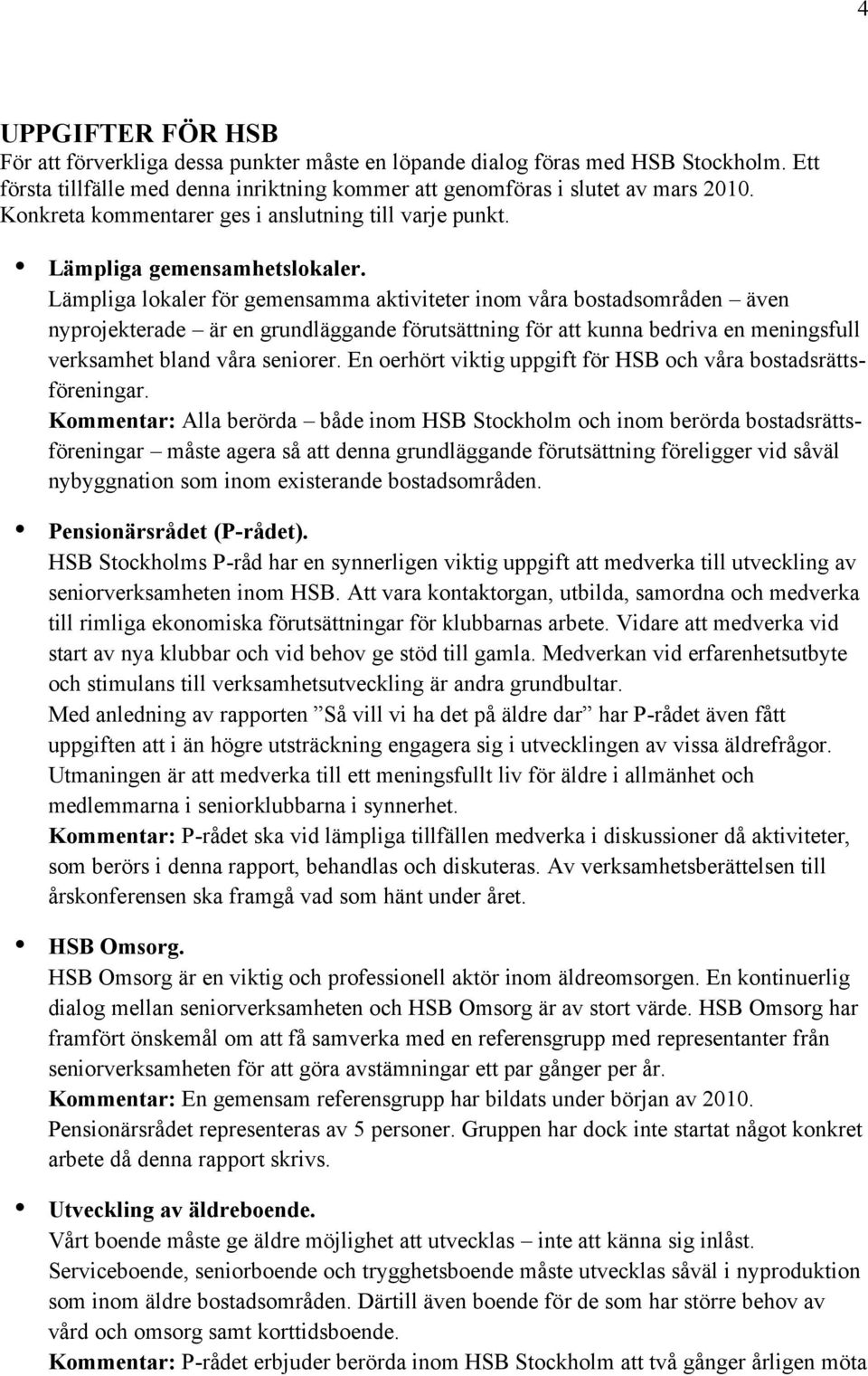 4

UPPGIFTER FÖR HSB
För att förverkliga dessa punkter måste en löpande dialog föras med HSB Stockholm. Ett första tillfälle med denna inriktning kommer att genomföras i slutet av mars 2010. Konkreta kommentarer ges i anslutning till varje punkt.

• Lämpliga gemensamhetslokaler.
Lämpliga lokaler för gemensamma aktiviteter inom våra bostadsområden – även nyprojekterade – är en grundläggande förutsättning för att kunna bedriva en meningsfull verksamhet bland våra seniorer. En oerhört viktig uppgift för HSB och våra bostadsrättsföreningar.
Kommentar: Alla berörda – både inom HSB Stockholm och inom berörda bostadsrättsföreningar – måste agera så att denna grundläggande förutsättning föreligger vid såväl nybyggnation som inom existerande bostadsområden.

• Pensionärsrådet (P-rådet).
HSB Stockholms P-råd har en synnerligen viktig uppgift att medverka till utveckling av seniorverksamheten inom HSB. Att vara kontaktorgan, utbilda, samordna och medverka till rimliga ekonomiska förutsättningar för klubbarnas arbete. Vidare att medverka vid start av nya klubbar och vid behov ge stöd till gamla. Medverkan vid erfarenhetsutbyte och stimulans till verksamhetsutveckling är andra grundbultar.
Med anledning av rapporten ”Så vill vi ha det på äldre dar” har P-rådet även fått uppgiften att i än högre utsträckning engagera sig i utvecklingen av vissa äldrefrågor. Utmaningen är att medverka till ett meningsfullt liv för äldre i allmänhet och medlemmarna i seniorklubbarna i synnerhet.
Kommentar: P-rådet ska vid lämpliga tillfällen medverka i diskussioner då aktiviteter, som berörs i denna rapport, behandlas och diskuteras. Av verksamhetsberättelsen till årskonferensen ska framgå vad som hänt under året.

• HSB Omsorg.
HSB Omsorg är en viktig och professionell aktör inom äldreomsorgen. En kontinuerlig dialog mellan seniorverksamheten och HSB Omsorg är av stort värde. HSB Omsorg har framfört önskemål om att få samverka med en referensgrupp med representanter från seniorverksamheten för att göra avstämningar ett par gånger per år.
Kommentar: En gemensam referensgrupp har bildats under början av 2010. Pensionärsrådet representeras av 5 personer. Gruppen har dock inte startat något konkret arbete då denna rapport skrivs.

• Utveckling av äldreboende.
Vårt boende måste ge äldre möjlighet att utvecklas – inte att känna sig inlåst. Serviceboende, seniorboende och trygghetsboende måste utvecklas såväl i nyproduktion som inom äldre bostadsområden. Därtill även boende för de som har större behov av vård och omsorg samt korttidsboende.
Kommentar: P-rådet erbjuder berörda inom HSB Stockholm att två gånger årligen möta